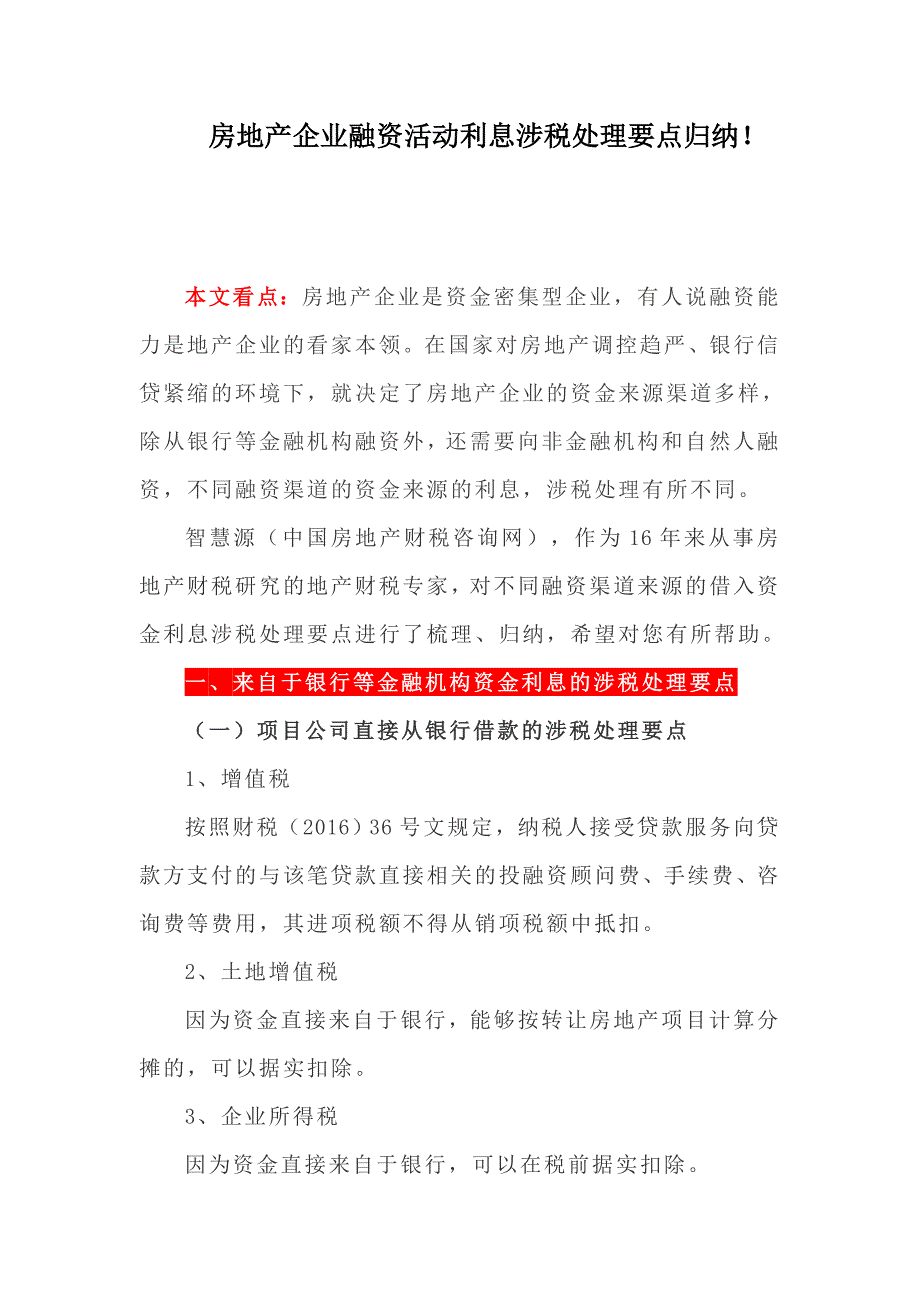 房地产企业融资活动利息涉税处理要点归纳！

本文看点：房地产企业是资金密集型企业，有人说融资能力是地产企业的看家本领。在国家对房地产调控趋严、银行信贷紧缩的环境下，就决定了房地产企业的资金来源渠道多样，除从银行等金融机构融资外，还需要向非金融机构和自然人融资，不同融资渠道的资金来源的利息，涉税处理有所不同。

智慧源（中国房地产财税咨询网），作为16年来从事房地产财税研究的地产财税专家，对不同融资渠道来源的借入资金利息涉税处理要点进行了梳理、归纳，希望对您有所帮助。

一、来自于银行等金融机构资金利息的涉税处理要点

（一）项目公司直接从银行借款的涉税处理要点

1、增值税

按照财税（2016）36号文规定，纳税人接受贷款服务向贷款方支付的与该笔贷款直接相关的投融资顾问费、手续费、咨询费等费用，其进项税额不得从销项税额中抵扣。

2、土地增值税

因为资金直接来自于银行，能够按转让房地产项目计算分摊的，可以据实扣除。

3、企业所得税

因为资金直接来自于银行，可以在税前据实扣除。